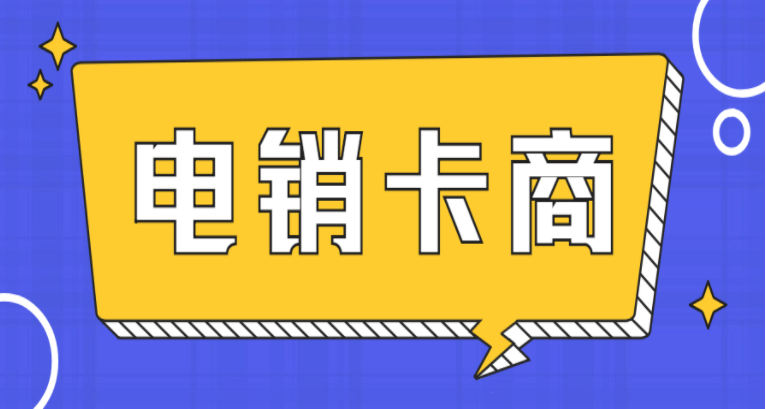 电销卡商